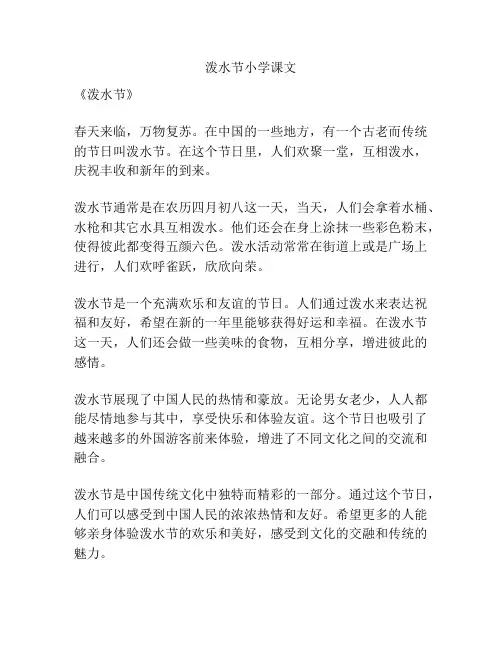 泼水节小学课文

《泼水节》

春天来临，万物复苏。在中国的一些地方，有一个古老而传统的节日叫泼水节。在这个节日里，人们欢聚一堂，互相泼水，庆祝丰收和新年的到来。

泼水节通常是在农历四月初八这一天，当天，人们会拿着水桶、水枪和其它水具互相泼水。他们还会在身上涂抹一些彩色粉末，使得彼此都变得五颜六色。泼水活动常常在街道上或是广场上进行，人们欢呼雀跃，欣欣向荣。

泼水节是一个充满欢乐和友谊的节日。人们通过泼水来表达祝福和友好，希望在新的一年里能够获得好运和幸福。在泼水节这一天，人们还会做一些美味的食物，互相分享，增进彼此的感情。

泼水节展现了中国人民的热情和豪放。无论男女老少，人人都能尽情地参与其中，享受快乐和体验友谊。这个节日也吸引了越来越多的外国游客前来体验，增进了不同文化之间的交流和融合。

泼水节是中国传统文化中独特而精彩的一部分。通过这个节日，人们可以感受到中国人民的浓浓热情和友好。希望更多的人能够亲身体验泼水节的欢乐和美好，感受到文化的交融和传统的魅力。